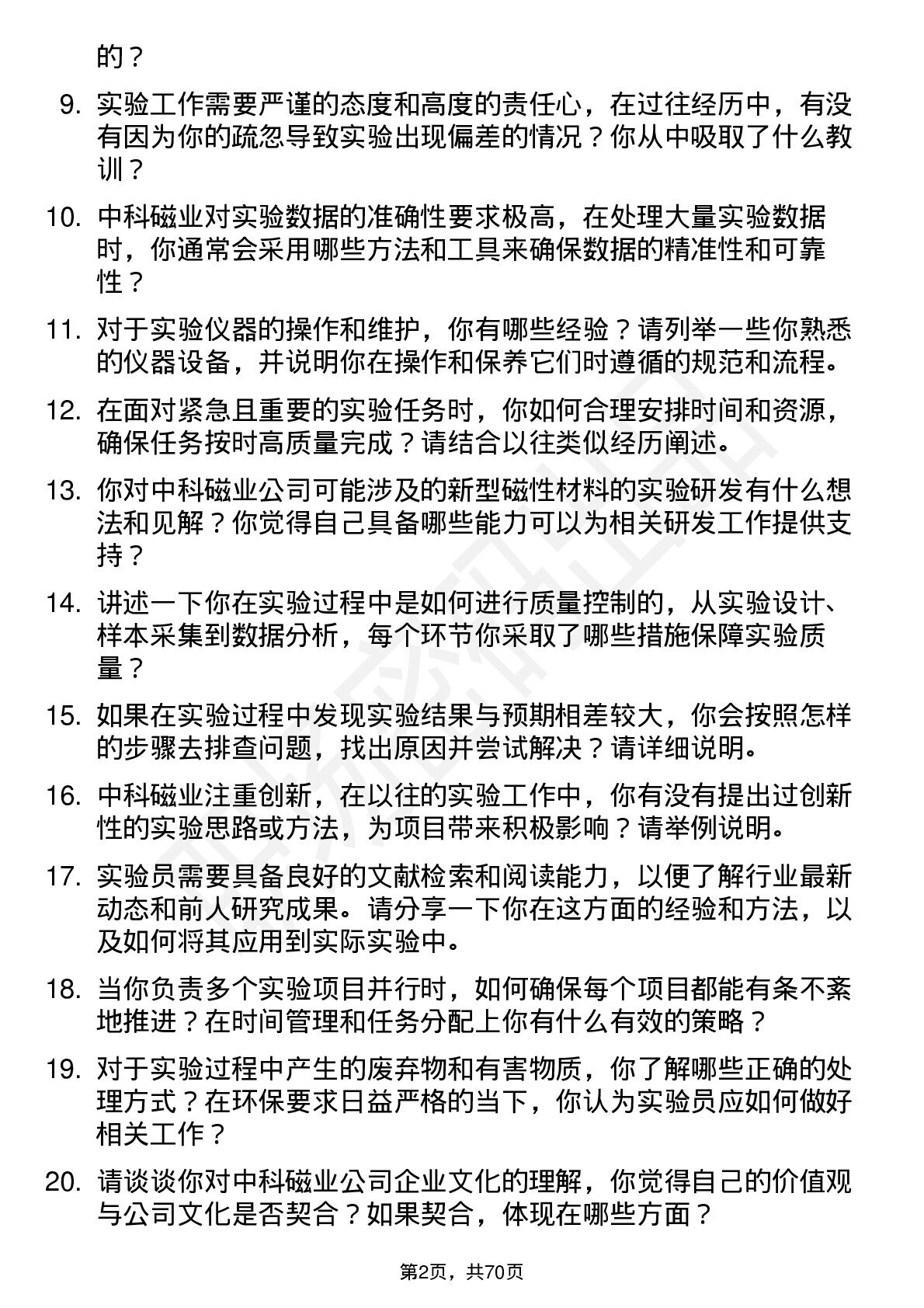 的？

9. 实验工作需要严谨的态度和高度的责任心，在过往经历中，有没有因为你的疏忽导致实验出现偏差的情况？你从中吸取了什么教训？

10. 中科磁业对实验数据的准确性要求极高，在处理大量实验数据时，你通常会采用哪些方法和工具来确保数据的精准性和可靠性？

11. 对于实验仪器的操作和维护，你有哪些经验？请列举一些你熟悉的仪器设备，并说明你在操作和保养它们时遵循的规范和流程。

12. 在面对紧急且重要的实验任务时，你如何合理安排时间和资源，确保任务按时高质量完成？请结合以往类似经历阐述。

13. 你对中科磁业公司可能涉及的新型磁性材料的实验研发有什么想法和见解？你觉得自己具备哪些能力可以为相关研发工作提供支持？

14. 讲述一下你在实验过程中是如何进行质量控制的，从实验设计、样本采集到数据分析，每个环节你采取了哪些措施保障实验质量？

15. 如果在实验过程中发现实验结果与预期相差较大，你会按照怎样的步骤去排查问题，找出原因并尝试解决？请详细说明。

16. 中科磁业注重创新，在以往的实验工作中，你有没有提出过创新性的实验思路或方法，为项目带来积极影响？请举例说明。

17. 实验员需要具备良好的文献检索和阅读能力，以便了解行业最新动态和前人研究成果。请分享一下你在这方面的经验和方法，以及如何将其应用到实际实验中。

18. 当你负责多个实验项目并行时，如何确保每个项目都能有条不紊地推进？在时间管理和任务分配上你有什么有效的策略？

19. 对于实验过程中产生的废弃物和有害物质，你了解哪些正确的处理方式？在环保要求日益严格的当下，你认为实验员应如何做好相关工作？

20. 请谈谈你对中科磁业公司企业文化的理解，你觉得自己的价值观与公司文化是否契合？如果契合，体现在哪些方面？

第2页，共70页